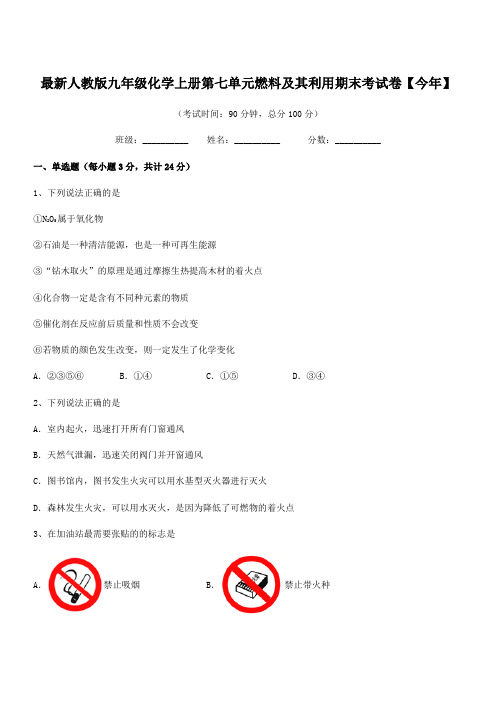 最新人教版九年级化学上册第七单元燃料及其利用期末考试卷【今年】

（考试时间：90 分钟，总分 100 分）

班级：__________　　姓名：__________　　分数：__________

一、单选题（每小题 3 分，共计 24 分）

1、下列说法正确的是

①$N_2O_5$属于氧化物

②石油是一种清洁能源，也是一种可再生能源

③“钻木取火”的原理是通过摩擦生热提高木材的着火点

④化合物一定是含有不同种元素的物质

⑤催化剂在反应前后质量和性质不会改变

⑥若物质的颜色发生改变，则一定发生了化学变化

A. ②③⑤⑥　　B. ①④　　C. ①⑤　　D. ③④

2、下列说法正确的是

A. 室内起火，迅速打开所有门窗通风

B. 天然气泄漏，迅速关闭阀门并开窗通风

C. 图书馆内，图书发生火灾可以用水基型灭火器进行灭火

D. 森林发生火灾，可以用水灭火，是因为降低了可燃物的着火点

3、在加油站最需要张贴的标志是

A. 禁止吸烟　　B. 禁止带火种